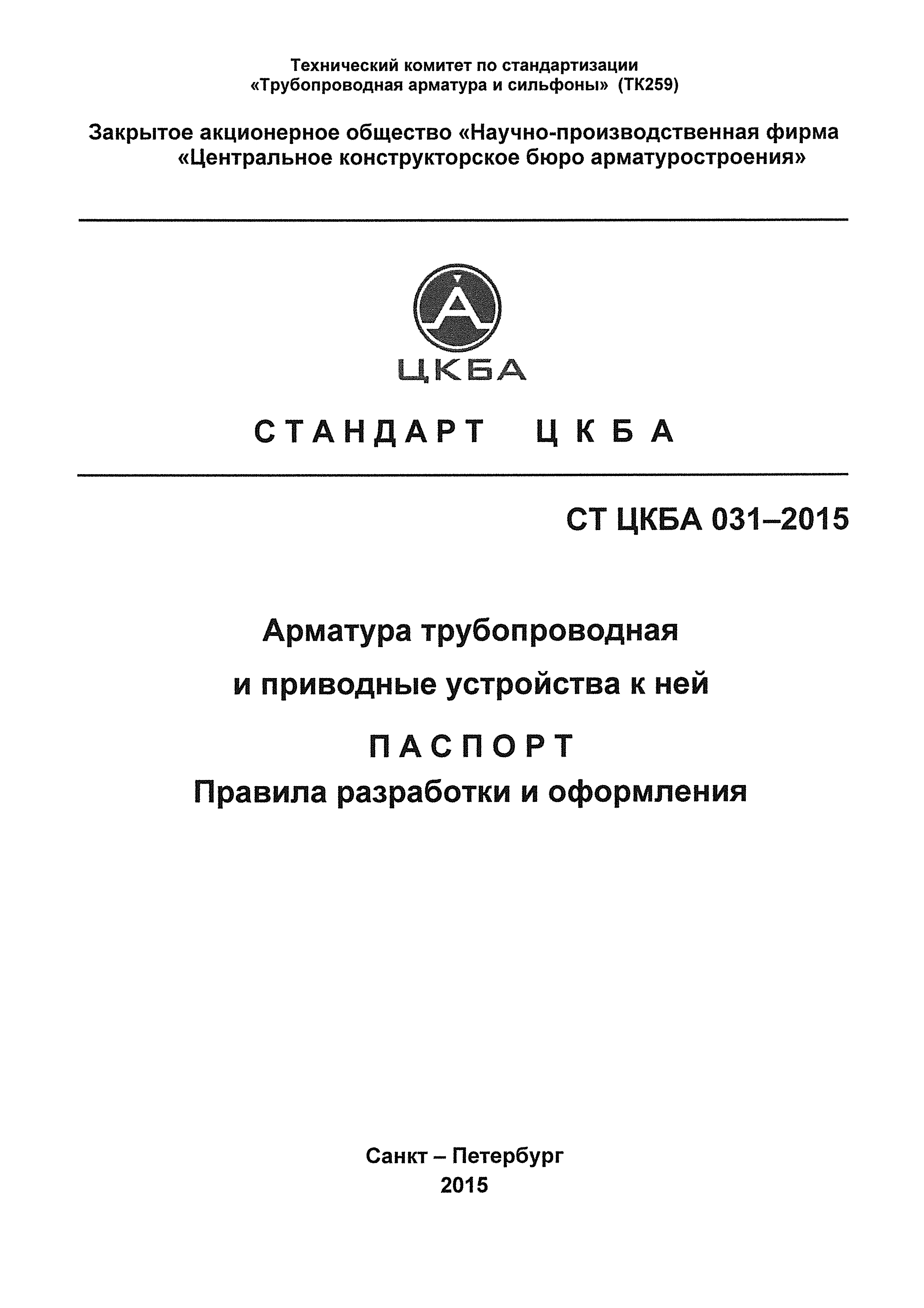 Технический комитет по стандартизации
«Трубопроводная арматура и сильфоны» (ТК259)

Закрытое акционерное общество «Научно-производственная фирма
«Центральное конструкторское бюро арматуростроения»

ЦКБА

СТАНДАРТ ЦКБА

СТ ЦКБА 031–2015

Арматура трубопроводная
и приводные устройства к ней

ПАСПОРТ
Правила разработки и оформления

Санкт – Петербург
2015